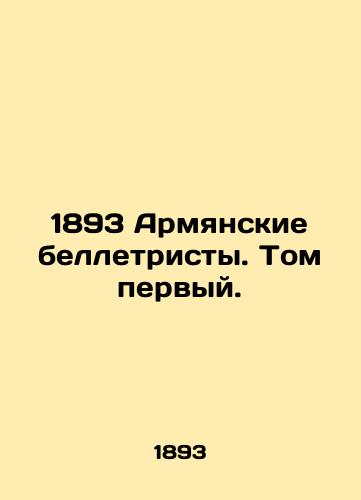 1893 Армянские беллетристы. Том первый.

1893